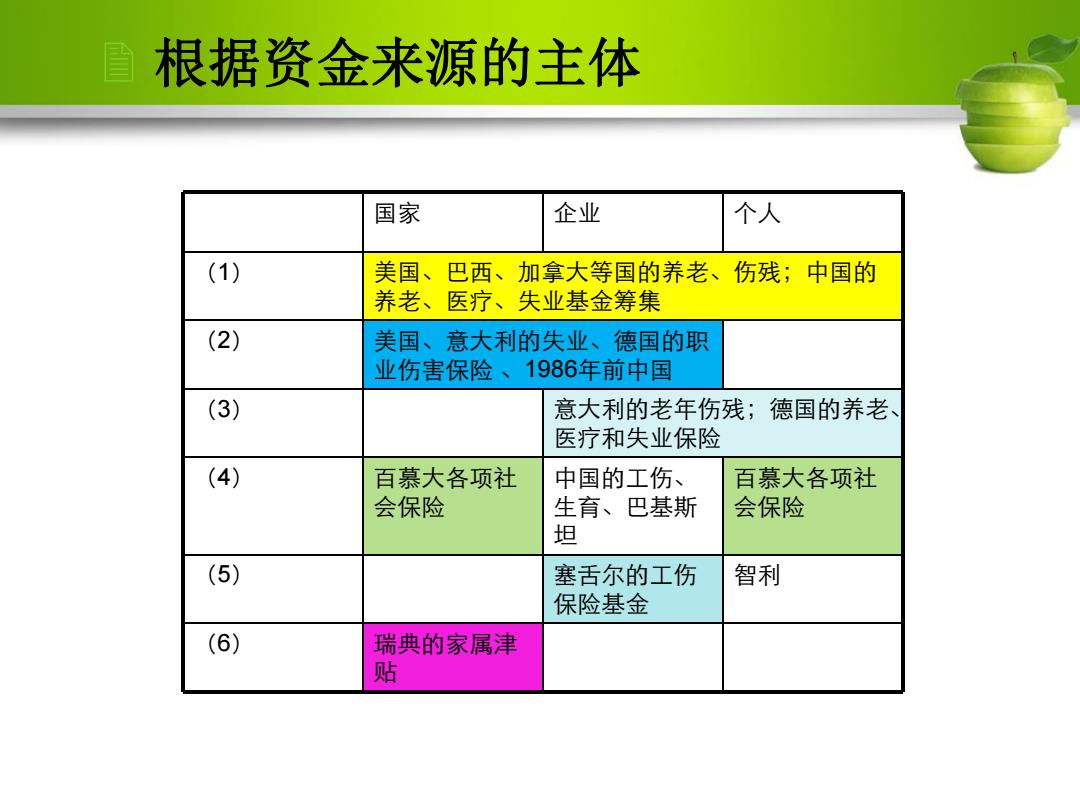 根据资金来源的主体

| | 国家 | 企业 | 个人 |
|---|---|---|---|
| (1) | 美国、巴西、加拿大等国的养老、伤残；中国的养老、医疗、失业基金筹集 | | |
| (2) | 美国、意大利的失业、德国的职业伤害保险 、1986年前中国 | | |
| (3) | | 意大利的老年伤残；德国的养老、医疗和失业保险 | |
| (4) | 百慕大各项社会保险 | 中国的工伤、生育、巴基斯坦 | 百慕大各项社会保险 |
| (5) | | 塞舌尔的工伤保险基金 | 智利 |
| (6) | 瑞典的家属津贴 | | |